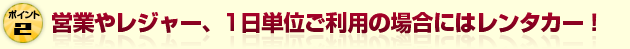 ポイント
2
営業やレジャー、1日単位ご利用の場合にはレンタカー！